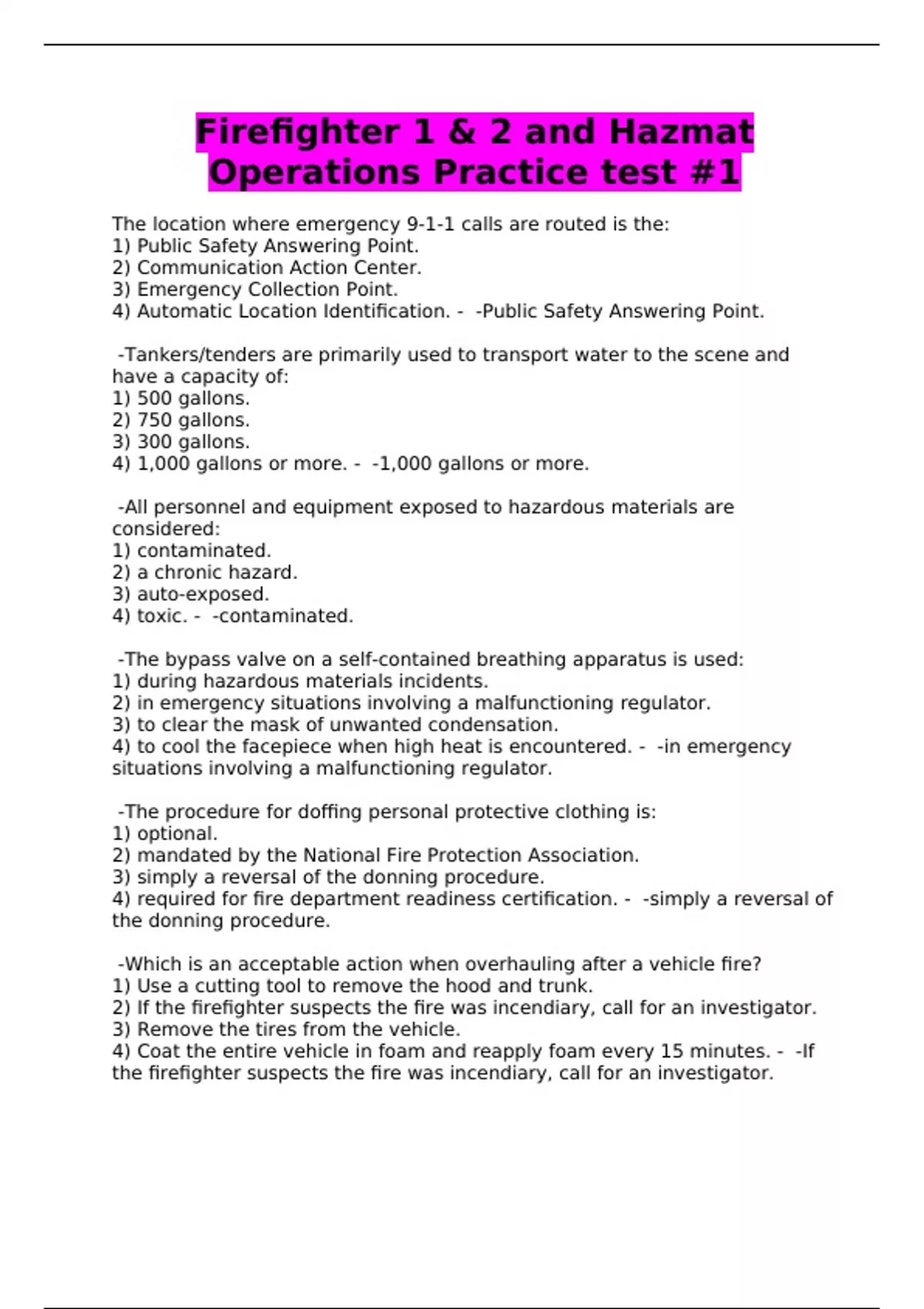 Firefighter 1 & 2 and Hazmat Operations Practice test #1

The location where emergency 9-1-1 calls are routed is the:
1) Public Safety Answering Point.
2) Communication Action Center.
3) Emergency Collection Point.
4) Automatic Location Identification. - -Public Safety Answering Point.

-Tankers/tenders are primarily used to transport water to the scene and have a capacity of:
1) 500 gallons.
2) 750 gallons.
3) 300 gallons.
4) 1,000 gallons or more. - -1,000 gallons or more.

-All personnel and equipment exposed to hazardous materials are considered:
1) contaminated.
2) a chronic hazard.
3) auto-exposed.
4) toxic. - -contaminated.

-The bypass valve on a self-contained breathing apparatus is used:
1) during hazardous materials incidents.
2) in emergency situations involving a malfunctioning regulator.
3) to clear the mask of unwanted condensation.
4) to cool the facepiece when high heat is encountered. - -in emergency situations involving a malfunctioning regulator.

-The procedure for doffing personal protective clothing is:
1) optional.
2) mandated by the National Fire Protection Association.
3) simply a reversal of the donning procedure.
4) required for fire department readiness certification. - -simply a reversal of the donning procedure.

-Which is an acceptable action when overhauling after a vehicle fire?
1) Use a cutting tool to remove the hood and trunk.
2) If the firefighter suspects the fire was incendiary, call for an investigator.
3) Remove the tires from the vehicle.
4) Coat the entire vehicle in foam and reapply foam every 15 minutes. - -If the firefighter suspects the fire was incendiary, call for an investigator.